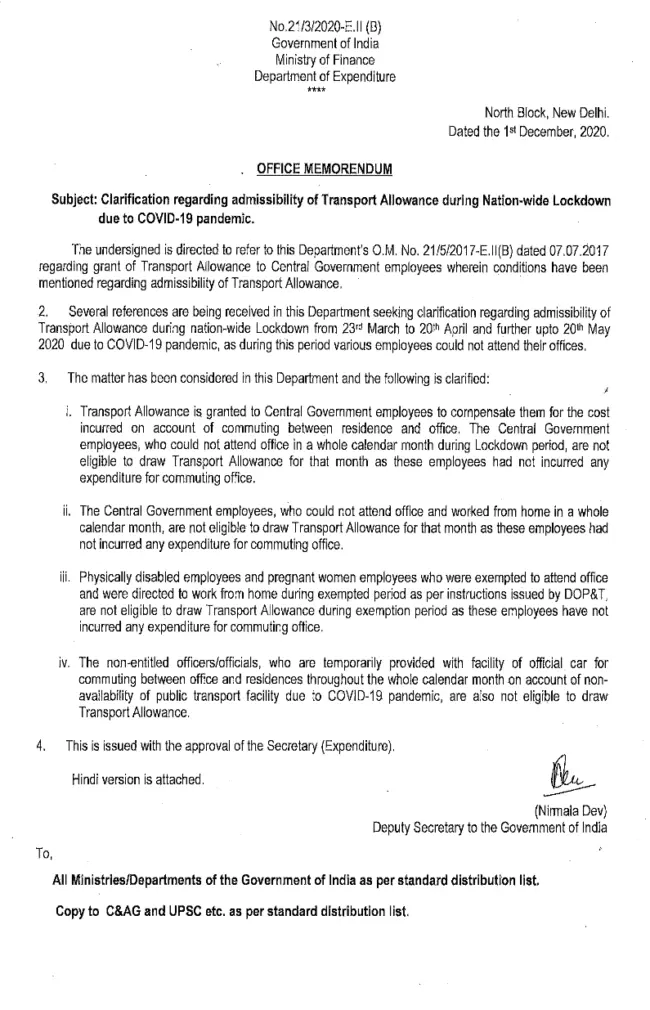 No.21/3/2020-E.II (B)
Government of India
Ministry of Finance
Department of Expenditure
****

North Block, New Delhi.
Dated the 1st December, 2020.

OFFICE MEMORENDUM

Subject: Clarification regarding admissibility of Transport Allowance during Nation-wide Lockdown due to COVID-19 pandemic.

The undersigned is directed to refer to this Department's O.M. No. 21/5/2017-E.II(B) dated 07.07.2017 regarding grant of Transport Allowance to Central Government employees wherein conditions have been mentioned regarding admissibility of Transport Allowance.

2. Several references are being received in this Department seeking clarification regarding admissibility of Transport Allowance during nation-wide Lockdown from 23rd March to 20th April and further upto 20th May 2020 due to COVID-19 pandemic, as during this period various employees could not attend their offices.

3. The matter has been considered in this Department and the following is clarified:

i. Transport Allowance is granted to Central Government employees to compensate them for the cost incurred on account of commuting between residence and office. The Central Government employees, who could not attend office in a whole calendar month during Lockdown period, are not eligible to draw Transport Allowance for that month as these employees had not incurred any expenditure for commuting office.

ii. The Central Government employees, who could not attend office and worked from home in a whole calendar month, are not eligible to draw Transport Allowance for that month as these employees had not incurred any expenditure for commuting office.

iii. Physically disabled employees and pregnant women employees who were exempted to attend office and were directed to work from home during exempted period as per instructions issued by DOP&T, are not eligible to draw Transport Allowance during exemption period as these employees have not incurred any expenditure for commuting office.

iv. The non-entitled officers/officials, who are temporarily provided with facility of official car for commuting between office and residences throughout the whole calendar month on account of non-availability of public transport facility due to COVID-19 pandemic, are also not eligible to draw Transport Allowance.

4. This is issued with the approval of the Secretary (Expenditure).

Hindi version is attached.

(Nirmala Dev)
Deputy Secretary to the Government of India

To,

All Ministries/Departments of the Government of India as per standard distribution list.

Copy to C&AG and UPSC etc. as per standard distribution list.